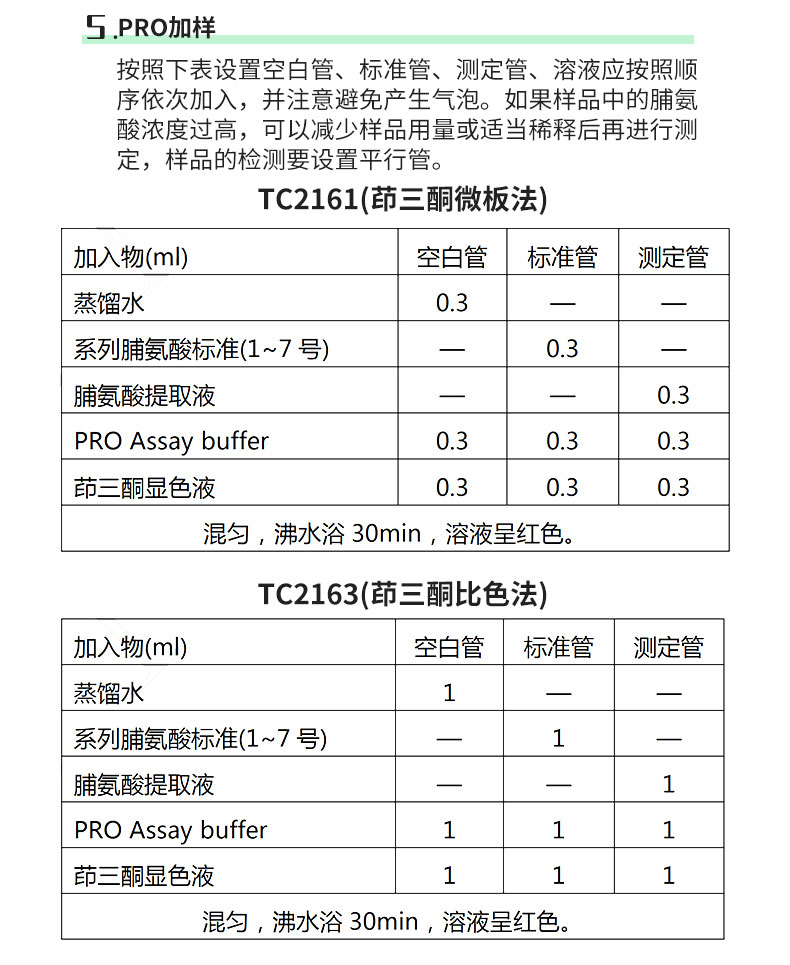 5.PRO加样

按照下表设置空白管、标准管、测定管、溶液应按照顺序依次加入，并注意避免产生气泡。如果样品中的脯氨酸浓度过高，可以减少样品用量或适当稀释后再进行测定，样品的检测要设置平行管。

TC2161(茚三酮微板法)

| 加入物(ml) | 空白管 | 标准管 | 测定管 |
|---|---|---|---|
| 蒸馏水 | 0.3 | — | — |
| 系列脯氨酸标准(1~7 号) | — | 0.3 | — |
| 脯氨酸提取液 | — | — | 0.3 |
| PRO Assay buffer | 0.3 | 0.3 | 0.3 |
| 茚三酮显色液 | 0.3 | 0.3 | 0.3 |
| 混匀，沸水浴 30min，溶液呈红色。 | | | |

TC2163(茚三酮比色法)

| 加入物(ml) | 空白管 | 标准管 | 测定管 |
|---|---|---|---|
| 蒸馏水 | 1 | — | — |
| 系列脯氨酸标准(1~7 号) | — | 1 | — |
| 脯氨酸提取液 | — | — | 1 |
| PRO Assay buffer | 1 | 1 | 1 |
| 茚三酮显色液 | 1 | 1 | 1 |
| 混匀，沸水浴 30min，溶液呈红色。 | | | |